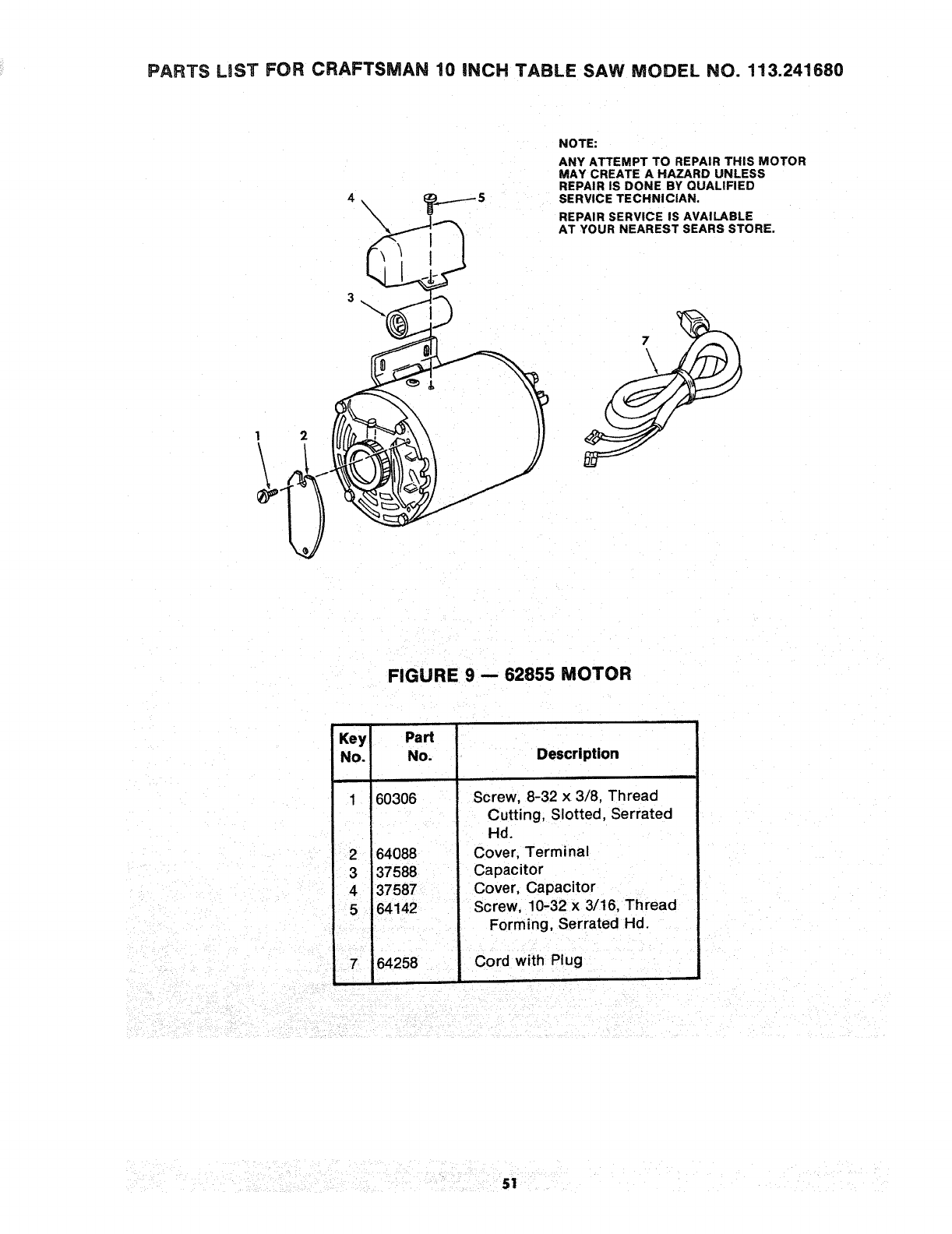 PARTS LIST FOR CRAFTSMAN 10 INCH TABLE SAW MODEL NO. 113.241680

NOTE:
ANY ATTEMPT TO REPAIR THIS MOTOR MAY CREATE A HAZARD UNLESS REPAIR IS DONE BY QUALIFIED SERVICE TECHNICIAN.

REPAIR SERVICE IS AVAILABLE AT YOUR NEAREST SEARS STORE.

4
5
3
7
1
2

FIGURE 9 — 62855 MOTOR

| Key No. | Part No. | Description |
|---|---|---|
| 1 | 60306 | Screw, 8-32 x 3/8, Thread Cutting, Slotted, Serrated Hd. |
| 2 | 64088 | Cover, Terminal |
| 3 | 37588 | Capacitor |
| 4 | 37587 | Cover, Capacitor |
| 5 | 64142 | Screw, 10-32 x 3/16, Thread Forming, Serrated Hd. |
| 7 | 64258 | Cord with Plug |

51